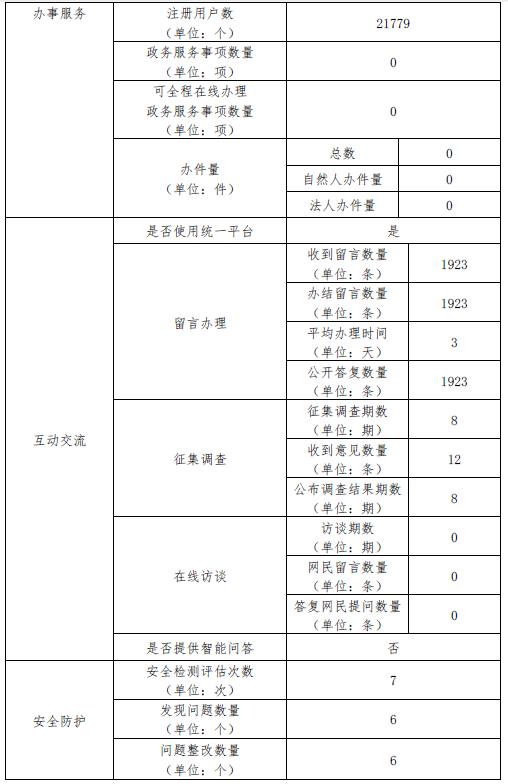 | 办事服务 | 注册用户数（单位：个） | 21779 | |
|---|---|---|---|
| | 政务服务事项数量（单位：项） | 0 | |
| | 可全程在线办理政务服务事项数量（单位：项） | 0 | |
| | 办件量（单位：件） | 总数 | 0 |
| | | 自然人办件量 | 0 |
| | | 法人办件量 | 0 |
| 互动交流 | 是否使用统一平台 | 是 | |
| | 留言办理 | 收到留言数量（单位：条） | 1923 |
| | | 办结留言数量（单位：条） | 1923 |
| | | 平均办理时间（单位：天） | 3 |
| | | 公开答复数量（单位：条） | 1923 |
| | 征集调查 | 征集调查期数（单位：期） | 8 |
| | | 收到意见数量（单位：条） | 12 |
| | | 公布调查结果期数（单位：期） | 8 |
| | 在线访谈 | 访谈期数（单位：期） | 0 |
| | | 网民留言数量（单位：条） | 0 |
| | | 答复网民提问数量（单位：条） | 0 |
| | 是否提供智能问答 | 否 | |
| 安全防护 | 安全检测评估次数（单位：次） | 7 | |
| | 发现问题数量（单位：个） | 6 | |
| | 问题整改数量（单位：个） | 6 | |